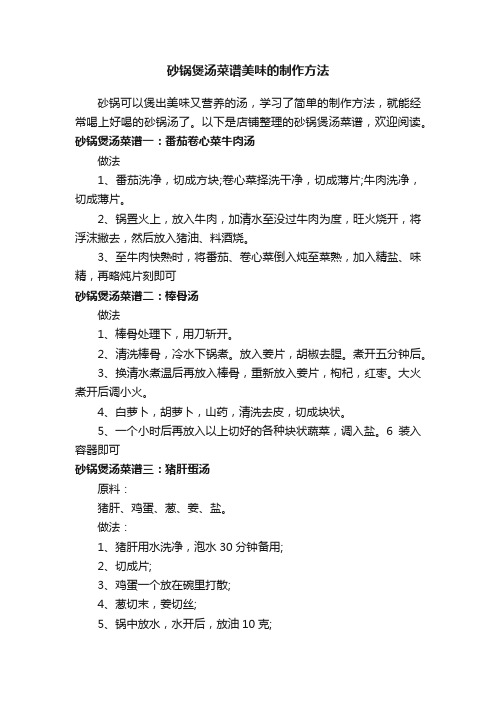 砂锅煲汤菜谱美味的制作方法

砂锅可以煲出美味又营养的汤，学习了简单的制作方法，就能经常喝上好喝的砂锅汤了。以下是店铺整理的砂锅煲汤菜谱，欢迎阅读。

砂锅煲汤菜谱一：番茄卷心菜牛肉汤

做法

1、番茄洗净，切成方块;卷心菜择洗干净，切成薄片;牛肉洗净，切成薄片。

2、锅置火上，放入牛肉，加清水至没过牛肉为度，旺火烧开，将浮沫撇去，然后放入猪油、料酒烧。

3、至牛肉快熟时，将番茄、卷心菜倒入炖至菜熟，加入精盐、味精，再略炖片刻即可

砂锅煲汤菜谱二：棒骨汤

做法

1、棒骨处理下，用刀斩开。

2、清洗棒骨，冷水下锅煮。放入姜片，胡椒去腥。煮开五分钟后。

3、换清水煮温后再放入棒骨，重新放入姜片，枸杞，红枣。大火煮开后调小火。

4、白萝卜，胡萝卜，山药，清洗去皮，切成块状。

5、一个小时后再放入以上切好的各种块状蔬菜，调入盐。6 装入容器即可

砂锅煲汤菜谱三：猪肝蛋汤

原料：

猪肝、鸡蛋、葱、姜、盐。

做法：

1、猪肝用水洗净，泡水 30 分钟备用;

2、切成片;

3、鸡蛋一个放在碗里打散;

4、葱切末，姜切丝;

5、锅中放水，水开后，放油 10 克;